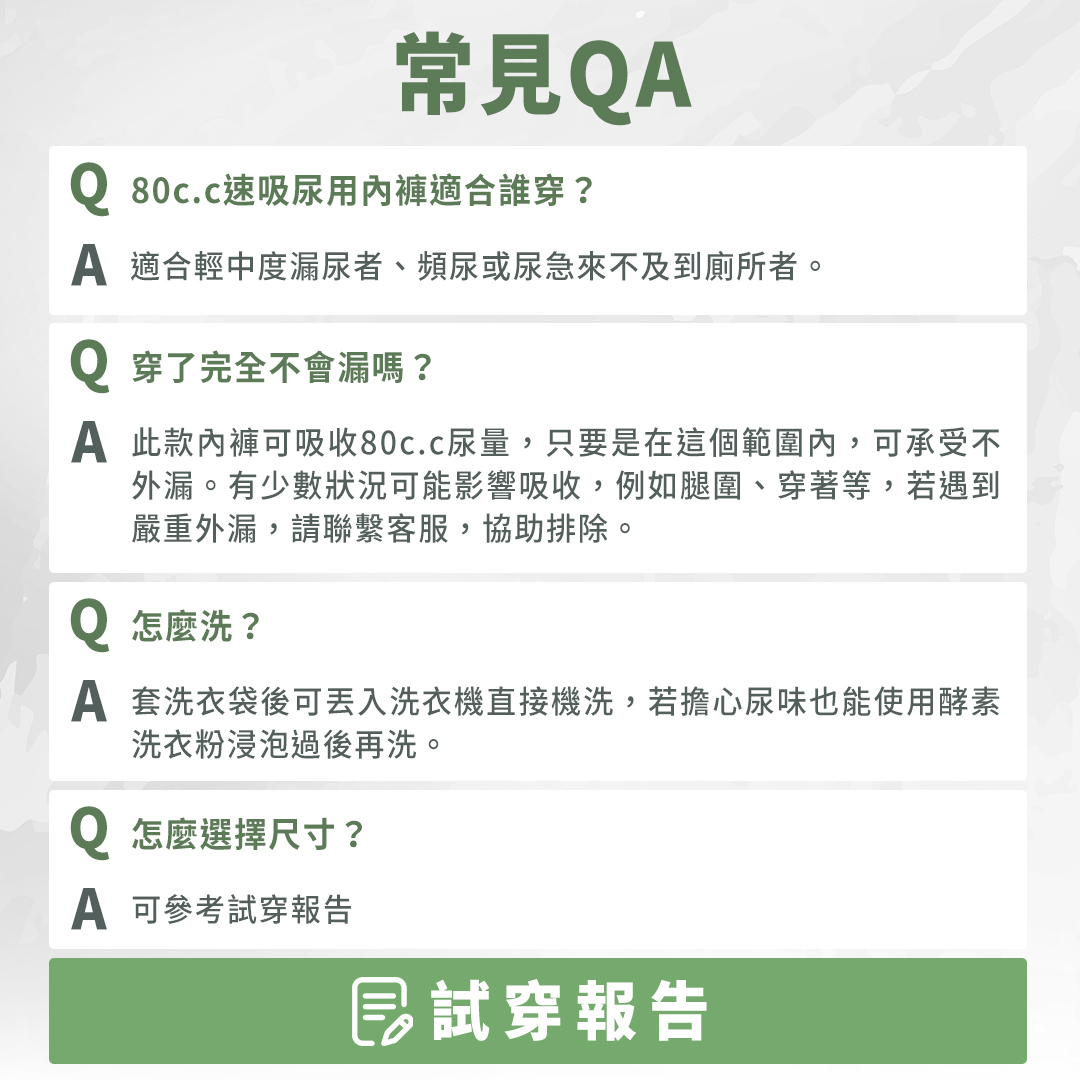 常見QA

Q 80c.c速吸尿用內褲適合誰穿？

A 適合輕中度漏尿者、頻尿或尿急來不及到廁所者。

Q 穿了完全不會漏嗎？

A 此款內褲可吸收80c.c尿量，只要是在這個範圍內，可承受不外漏。有少數狀況可能影響吸收，例如腿圍、穿著等，若遇到嚴重外漏，請聯繫客服，協助排除。

Q 怎麼洗？

A 套洗衣袋後可丟入洗衣機直接機洗，若擔心尿味也能使用酵素洗衣粉浸泡過後再洗。

Q 怎麼選擇尺寸？

A 可參考試穿報告

試穿報告